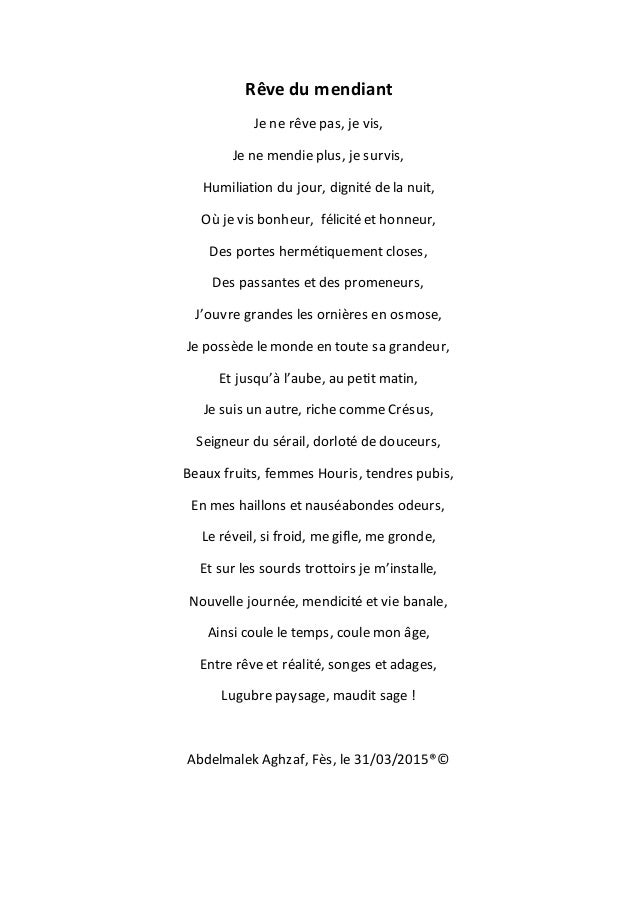 Rêve du mendiant

Je ne rêve pas, je vis,

Je ne mendie plus, je survis,

Humiliation du jour, dignité de la nuit,

Où je vis bonheur, félicité et honneur,

Des portes hermétiquement closes,

Des passantes et des promeneurs,

J'ouvre grandes les ornières en osmose,

Je possède le monde en toute sa grandeur,

Et jusqu'à l'aube, au petit matin,

Je suis un autre, riche comme Crésus,

Seigneur du sérail, dorloté de douceurs,

Beaux fruits, femmes Houris, tendres pubis,

En mes haillons et nauséabondes odeurs,

Le réveil, si froid, me gifle, me gronde,

Et sur les sourds trottoirs je m'installe,

Nouvelle journée, mendicité et vie banale,

Ainsi coule le temps, coule mon âge,

Entre rêve et réalité, songes et adages,

Lugubre paysage, maudit sage !

Abdelmalek Aghzaf, Fès, le 31/03/2015®©